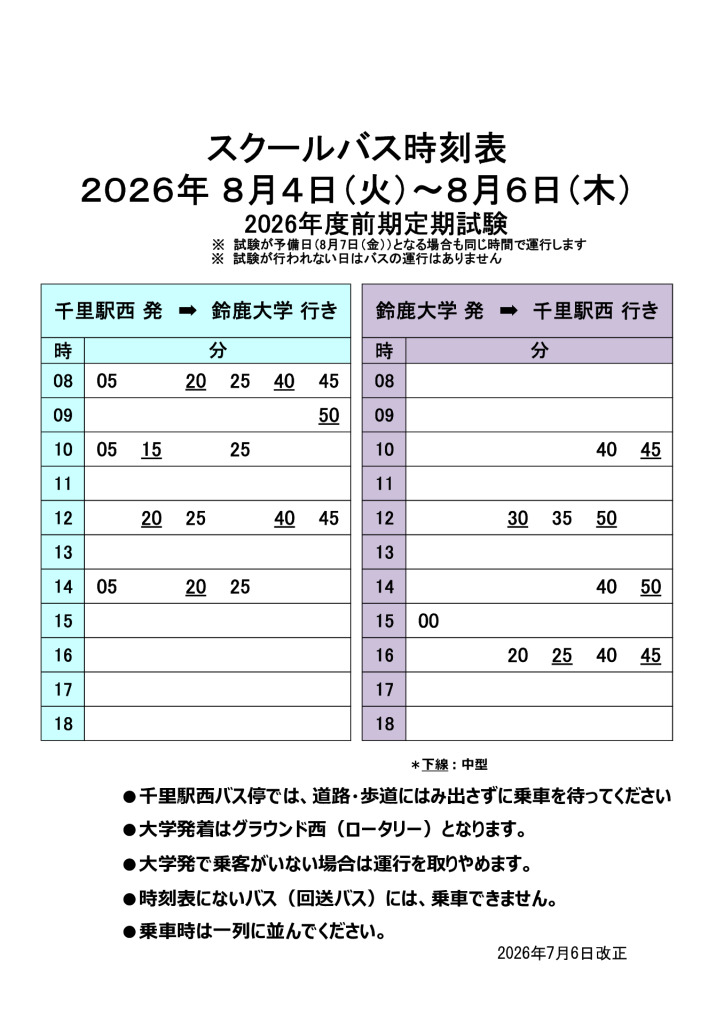 スクールバス時刻表
2026年 8月4日（火）～8月6日（木）
2026年度前期定期試験
※ 試験が予備日（8月7日（金））となる場合も同じ時間で運行します
※ 試験が行われない日はバスの運行はありません

千里駅西 発 ➡ 鈴鹿大学 行き

| 時 | 分 |
|---|---|
| 08 | 05 20 25 40 45 |
| 09 | 50 |
| 10 | 05 15 25 |
| 11 | |
| 12 | 20 25 40 45 |
| 13 | |
| 14 | 05 20 25 |
| 15 | |
| 16 | |
| 17 | |
| 18 | |

鈴鹿大学 発 ➡ 千里駅西 行き

| 時 | 分 |
|---|---|
| 08 | |
| 09 | |
| 10 | 40 45 |
| 11 | |
| 12 | 30 35 50 |
| 13 | |
| 14 | 40 50 |
| 15 | 00 |
| 16 | 20 25 40 45 |
| 17 | |
| 18 | |

＊下線：中型

●千里駅西バス停では、道路・歩道にはみ出さずに乗車を待ってください
●大学発着はグラウンド西（ロータリー）となります。
●大学発で乗客がいない場合は運行を取りやめます。
●時刻表にないバス（回送バス）には、乗車できません。
●乗車時は一列に並んでください。

2026年7月6日改正